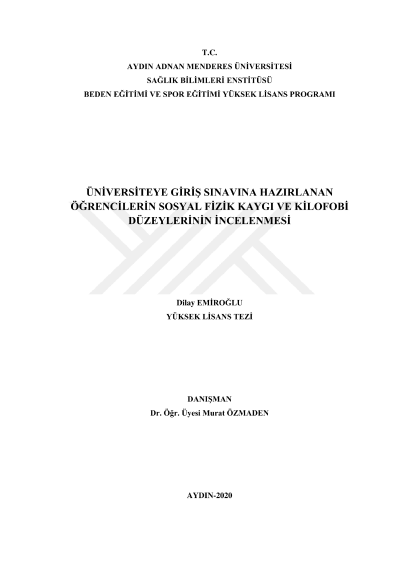 T.C.
AYDIN ADNAN MENDERES ÜNİVERSİTESİ
SAĞLIK BİLİMLERİ ENSTİTÜSÜ
BEDEN EĞİTİMİ VE SPOR EĞİTİMİ YÜKSEK LİSANS PROGRAMI

ÜNİVERSİTEYE GİRİŞ SINAVINA HAZIRLANAN
ÖĞRENCİLERİN SOSYAL FİZİK KAYGI VE KİLOFOBİ
DÜZEYLERİNİN İNCELENMESİ

Dilay EMİROĞLU
YÜKSEK LİSANS TEZİ

DANIŞMAN
Dr. Öğr. Üyesi Murat ÖZMADEN

AYDIN-2020